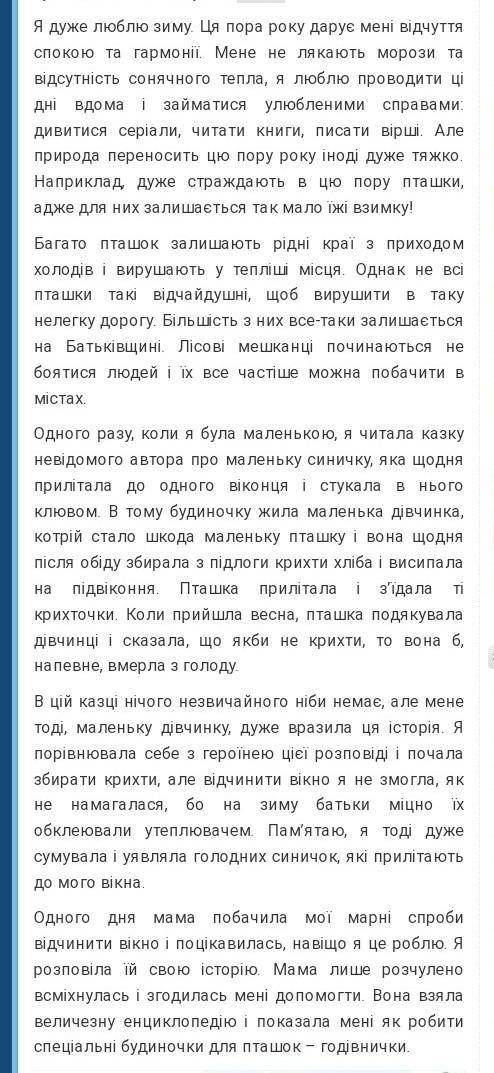 Я дуже люблю зиму. Ця пора року дарує мені відчуття спокою та гармонії. Мене не лякають морози та відсутність сонячного тепла, я люблю проводити ці дні вдома і займатися улюбленими справами: дивитися серіали, читати книги, писати вірші. Але природа переносить цю пору року іноді дуже тяжко. Наприклад, дуже страждають в цю пору пташки, адже для них залишається так мало їжі взимку!

Багато пташок залишають рідні краї з приходом холодів і вирушають у тепліші місця. Однак не всі пташки такі відчайдушні, щоб вирушити в таку нелегку дорогу. Більшість з них все-таки залишається на Батьківщині. Лісові мешканці починаються не боятися людей і їх все частіше можна побачити в містах.

Одного разу, коли я була маленькою, я читала казку невідомого автора про маленьку синичку, яка щодня прилітала до одного віконця і стукала в нього клювом. В тому будиночку жила маленька дівчинка, котрій стало шкода маленьку пташку і вона щодня після обіду збирала з підлоги крихти хліба і висипала на підвіконня. Пташка прилітала і з'їдала ті крихточки. Коли прийшла весна, пташка подякувала дівчинці і сказала, що якби не крихти, то вона б, напевне, вмерла з голоду.

В цій казці нічого незвичайного ніби немає, але мене тоді, маленьку дівчинку, дуже вразила ця історія. Я порівнювала себе з героїнею цієї розповіді і почала збирати крихти, але відчинити вікно я не змогла, як не намагалася, бо на зиму батьки міцно їх обклеювали утеплювачем. Пам'ятаю, я тоді дуже сумувала і уявляла голодних синичок, які прилітають до мого вікна.

Одного дня мама побачила мої марні спроби відчинити вікно і поцікавилась, навіщо я це роблю. Я розповіла їй свою історію. Мама лише розчулено всміхнулась і згодилась мені допомогти. Вона взяла величезну енциклопедію і показала мені як робити спеціальні будиночки для пташок – годівнички.